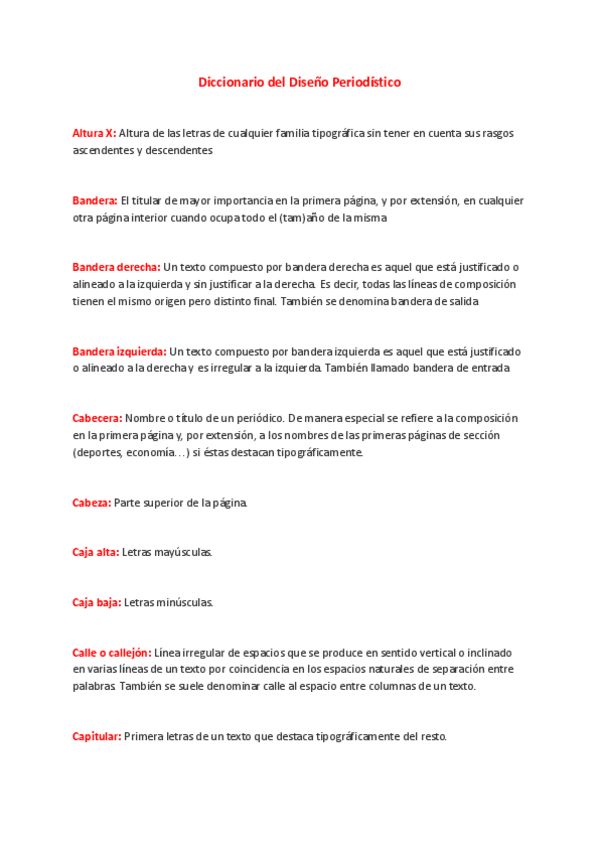 Diccionario del Diseño Periodístico

Altura X: Altura de las letras de cualquier familia tipográfica sin tener en cuenta sus rasgos ascendentes y descendentes

Bandera: El titular de mayor importancia en la primera página, y por extensión, en cualquier otra página interior cuando ocupa todo el (tam)año de la misma

Bandera derecha: Un texto compuesto por bandera derecha es aquel que está justificado o alineado a la izquierda y sin justificar a la derecha. Es decir, todas las líneas de composición tienen el mismo origen pero distinto final. También se denomina bandera de salida

Bandera izquierda: Un texto compuesto por bandera izquierda es aquel que está justificado o alineado a la derecha y es irregular a la izquierda. También llamado bandera de entrada

Cabecera: Nombre o título de un periódico. De manera especial se refiere a la composición en la primera página y, por extensión, a los nombres de las primeras páginas de sección (deportes, economía…) si éstas destacan tipográficamente.

Cabeza: Parte superior de la página.

Caja alta: Letras mayúsculas.

Caja baja: Letras minúsculas.

Calle o callejón: Línea irregular de espacios que se produce en sentido vertical o inclinado en varias líneas de un texto por coincidencia en los espacios naturales de separación entre palabras. También se suele denominar calle al espacio entre columnas de un texto.

Capitular: Primera letras de un texto que destaca tipográficamente del resto.